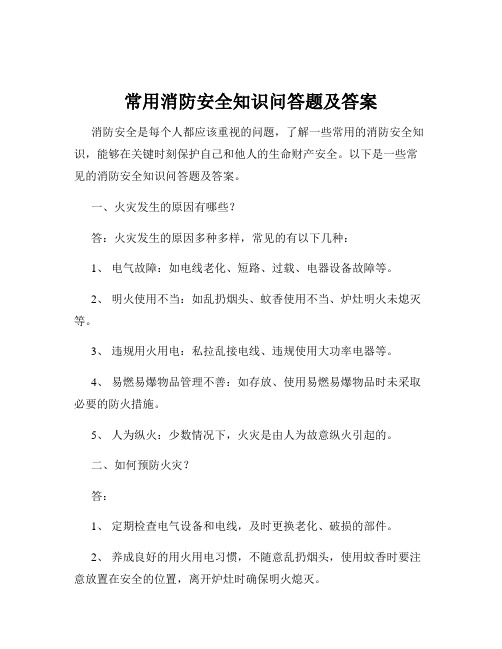 常用消防安全知识问答题及答案

消防安全是每个人都应该重视的问题，了解一些常用的消防安全知识，能够在关键时刻保护自己和他人的生命财产安全。以下是一些常见的消防安全知识问答题及答案。

一、火灾发生的原因有哪些？

答：火灾发生的原因多种多样，常见的有以下几种：

1、 电气故障：如电线老化、短路、过载、电器设备故障等。

2、 明火使用不当：如乱扔烟头、蚊香使用不当、炉灶明火未熄灭等。

3、 违规用火用电：私拉乱接电线、违规使用大功率电器等。

4、 易燃易爆物品管理不善：如存放、使用易燃易爆物品时未采取必要的防火措施。

5、 人为纵火：少数情况下，火灾是由人为故意纵火引起的。

二、如何预防火灾？

答：

1、 定期检查电气设备和电线，及时更换老化、破损的部件。

2、 养成良好的用火用电习惯，不随意乱扔烟头，使用蚊香时要注意放置在安全的位置，离开炉灶时确保明火熄灭。